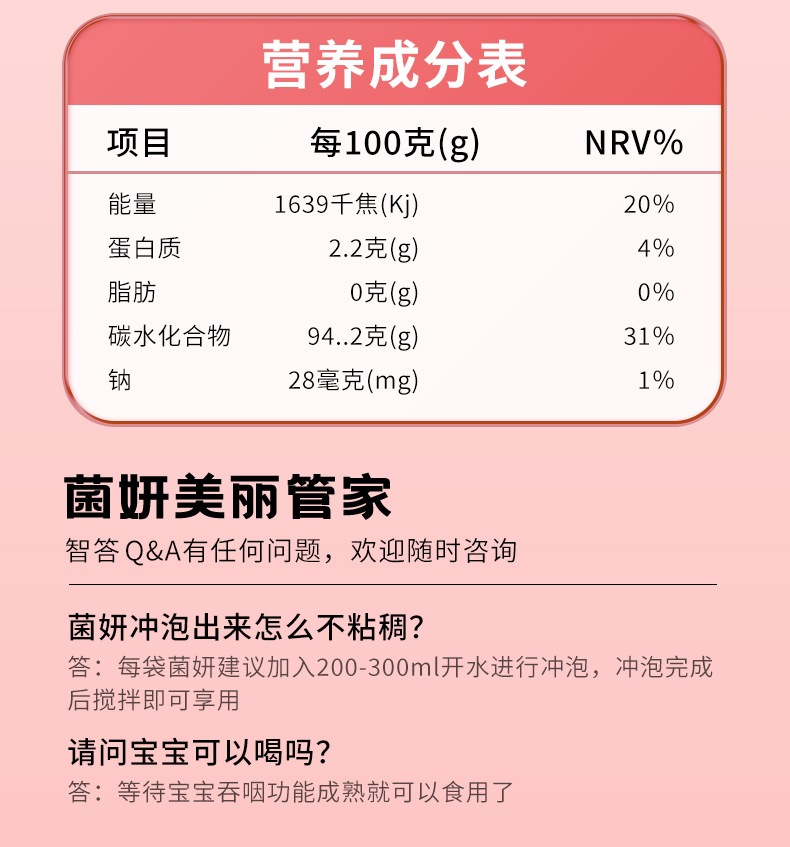 营养成分表

| 项目 | 每100克(g) | NRV% |
|---|---|---|
| 能量 | 1639千焦(Kj) | 20% |
| 蛋白质 | 2.2克(g) | 4% |
| 脂肪 | 0克(g) | 0% |
| 碳水化合物 | 94..2克(g) | 31% |
| 钠 | 28毫克(mg) | 1% |

菌妍美丽管家

智答Q&A有任何问题，欢迎随时咨询

菌妍冲泡出来怎么不粘稠?

答：每袋菌妍建议加入200-300ml开水进行冲泡，冲泡完成后搅拌即可享用

请问宝宝可以喝吗?

答：等待宝宝吞咽功能成熟就可以食用了